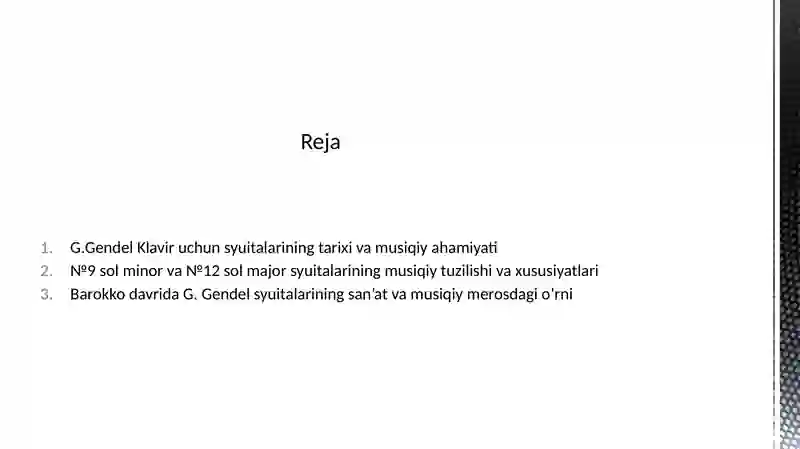 Reja

1. G.Gendel Klavir uchun syuitalarining tarixi va musiqiy ahamiyati
2. №9 sol minor va №12 sol major syuitalarining musiqiy tuzilishi va xususiyatlari
3. Barokko davrida G. Gendel syuitalarining san'at va musiqiy merosdagi o'rni